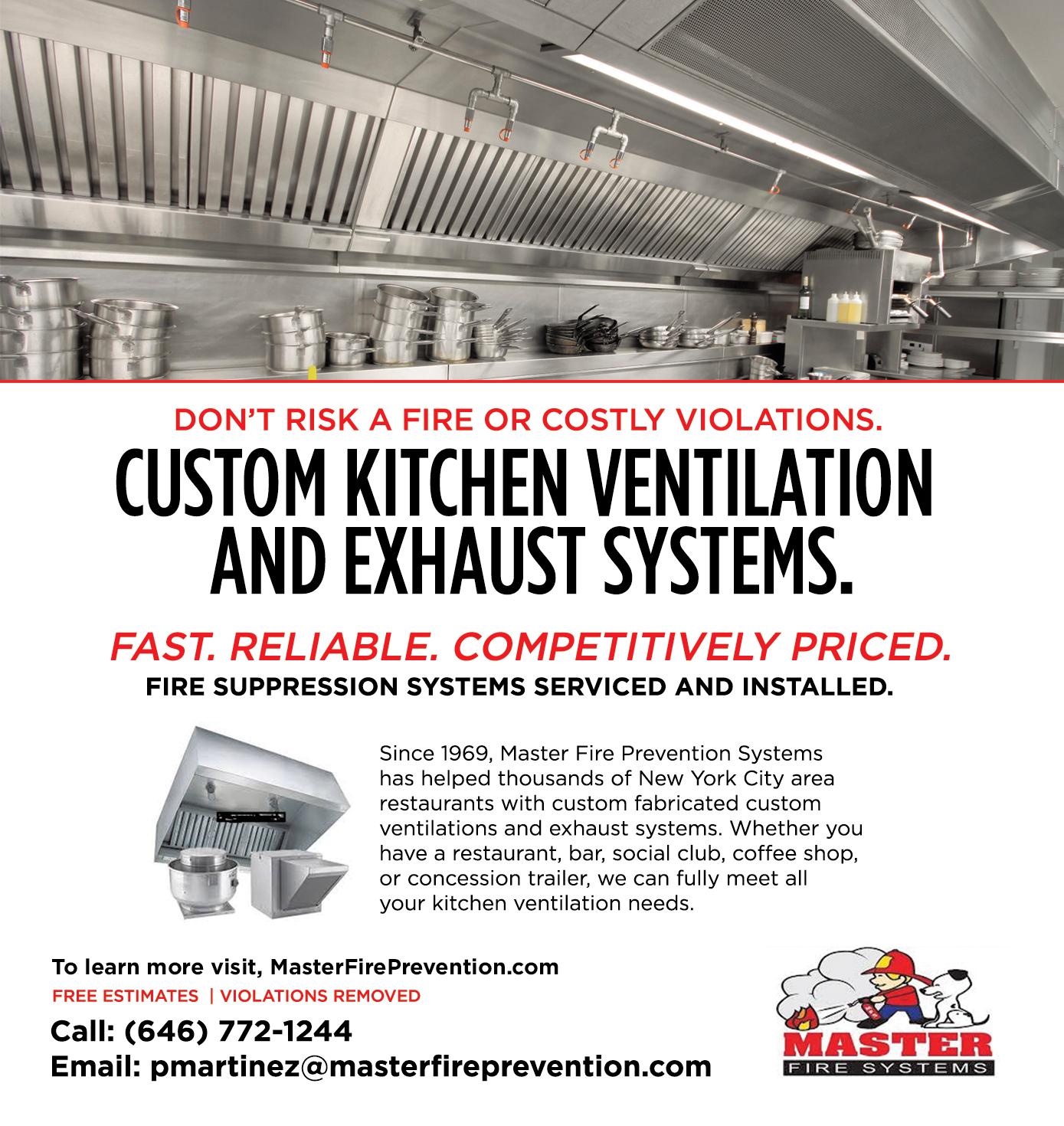 DON'T RISK A FIRE OR COSTLY VIOLATIONS.

CUSTOM KITCHEN VENTILATION AND EXHAUST SYSTEMS.

FAST. RELIABLE. COMPETITIVELY PRICED.

FIRE SUPPRESSION SYSTEMS SERVICED AND INSTALLED.

Since 1969, Master Fire Prevention Systems has helped thousands of New York City area restaurants with custom fabricated custom ventilations and exhaust systems. Whether you have a restaurant, bar, social club, coffee shop, or concession trailer, we can fully meet all your kitchen ventilation needs.

To learn more visit, MasterFirePrevention.com

FREE ESTIMATES | VIOLATIONS REMOVED

Call: (646) 772-1244

Email: pmartinez@masterfireprevention.com

MASTER

FIRE SYSTEMS